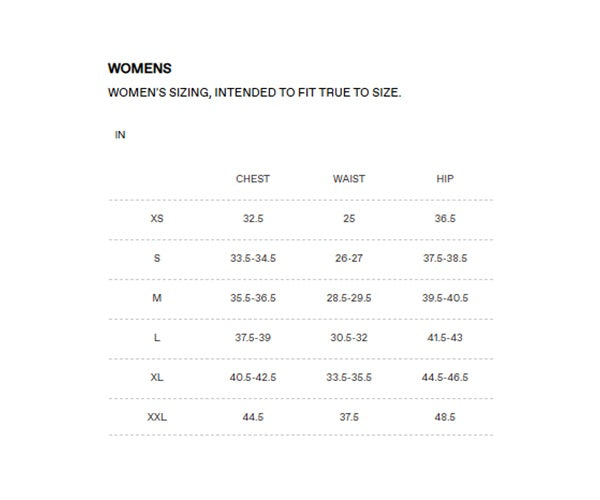 WOMENS

WOMEN'S SIZING, INTENDED TO FIT TRUE TO SIZE.

IN

| | CHEST | WAIST | HIP |
|---|---|---|---|
| XS | 32.5 | 25 | 36.5 |
| S | 33.5-34.5 | 26-27 | 37.5-38.5 |
| M | 35.5-36.5 | 28.5-29.5 | 39.5-40.5 |
| L | 37.5-39 | 30.5-32 | 41.5-43 |
| XL | 40.5-42.5 | 33.5-35.5 | 44.5-46.5 |
| XXL | 44.5 | 37.5 | 48.5 |